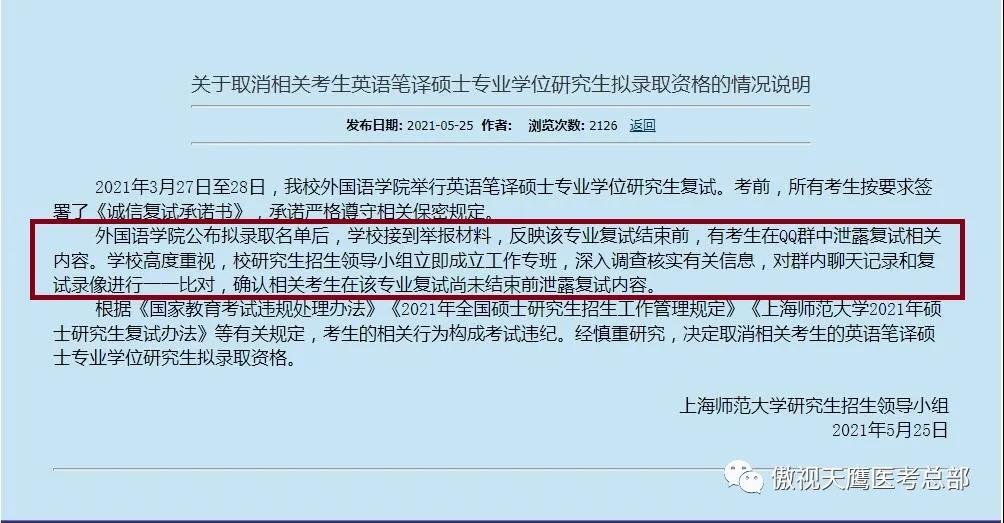 关于取消相关考生英语笔译硕士专业学位研究生拟录取资格的情况说明

发布日期: 2021-05-25 作者: 浏览次数: 2126 返回

2021年3月27日至28日，我校外国语学院举行英语笔译硕士专业学位研究生复试。考前，所有考生按要求签署了《诚信复试承诺书》，承诺严格遵守相关保密规定。

外国语学院公布拟录取名单后，学校接到举报材料，反映该专业复试结束前，有考生在QQ群中泄露复试相关内容。学校高度重视，校研究生招生领导小组立即成立工作专班，深入调查核实有关信息，对群内聊天记录和复试录像进行一一比对，确认相关考生在该专业复试尚未结束前泄露复试内容。

根据《国家教育考试违规处理办法》《2021年全国硕士研究生招生工作管理规定》《上海师范大学2021年硕士研究生复试办法》等有关规定，考生的相关行为构成考试违纪。经慎重研究，决定取消相关考生的英语笔译硕士专业学位研究生拟录取资格。

上海师范大学研究生招生领导小组
2021年5月25日

傲视天鹰医考总部